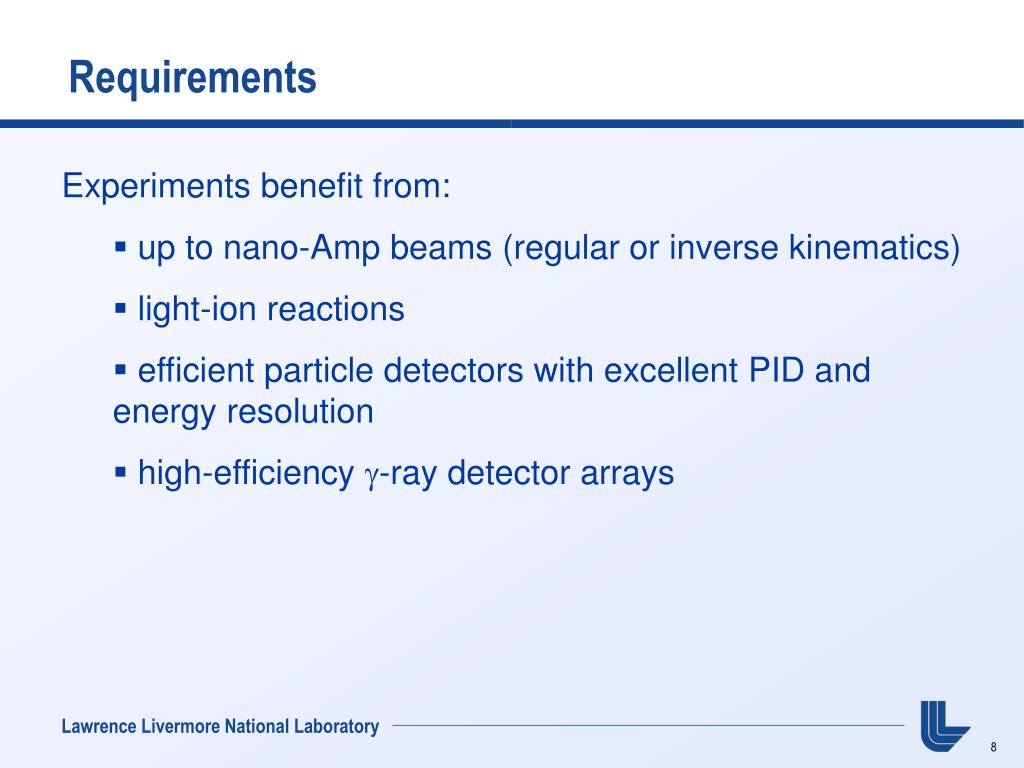 Requirements

Experiments benefit from:

▪ up to nano-Amp beams (regular or inverse kinematics)

▪ light-ion reactions

▪ efficient particle detectors with excellent PID and energy resolution

▪ high-efficiency $\gamma$-ray detector arrays

Lawrence Livermore National Laboratory

8